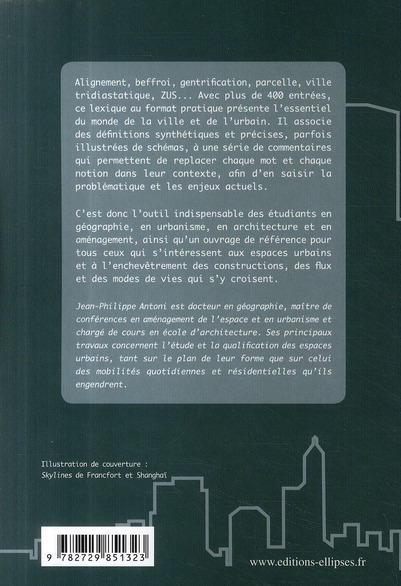 Alignement, beffroi, gentrification, parcelle, ville tridiastatique, ZUS... Avec plus de 400 entrées, ce lexique au format pratique présente l'essentiel du monde de la ville et de l'urbain. Il associe des définitions synthétiques et précises, parfois illustrées de schémas, à une série de commentaires qui permettent de replacer chaque mot et chaque notion dans leur contexte, afin d'en saisir la problématique et les enjeux actuels.

C'est donc l'outil indispensable des étudiants en géographie, en urbanisme, en architecture et en aménagement, ainsi qu'un ouvrage de référence pour tous ceux qui s'intéressent aux espaces urbains et à l'enchevêtrement des constructions, des flux et des modes de vies qui s'y croisent.

Jean-Philippe Antoni est docteur en géographie, maître de conférences en aménagement de l'espace et en urbanisme et chargé de cours en école d'architecture. Ses principaux travaux concernent l'étude et la qualification des espaces urbains, tant sur le plan de leur forme que sur celui des mobilités quotidiennes et résidentielles qu'ils engendrent.

Illustration de couverture :
Skylines de Francfort et Shanghaï

9 782729 851323

www.editions-ellipses.fr